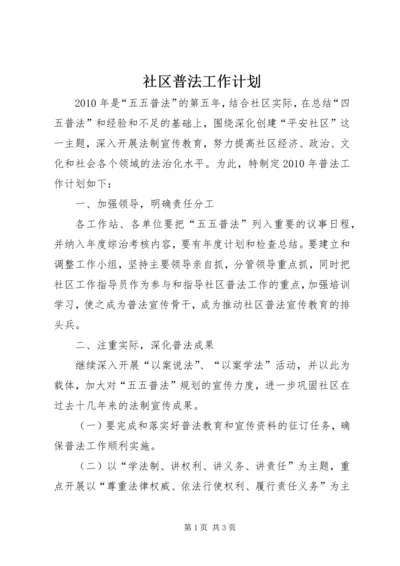 社区普法工作计划

2010年是“五五普法”的第五年，结合社区实际，在总结“四五普法”和经验和不足的基础上，围绕深化创建“平安社区”这一主题，深入开展法制宣传教育，努力提高社区经济、政治、文化和社会各个领域的法治化水平。为此，特制定2010年普法工作计划如下：

一、加强领导，明确责任分工

各工作站、各单位要把“五五普法”列入重要的议事日程，并纳入年度综治考核内容，要有年度计划和检查总结。要建立和调整工作小组，坚持主要领导亲自抓，分管领导重点抓，同时把社区工作指导员作为参与和指导社区普法工作的重点，加强培训学习，使之成为普法宣传骨干，成为推动社区普法宣传教育的排头兵。

二、注重实际，深化普法成果

继续深入开展“以案说法”、“以案学法”活动，并以此为载体，加大对“五五普法”规划的宣传力度，进一步巩固社区在过去十几年来的法制宣传成果。

（一）要完成和落实好普法教育和宣传资料的征订任务，确保普法工作顺利实施。

（二）以“学法制、讲权利、讲义务、讲责任”为主题，重点开展以“尊重法律权威、依法行使权利、履行责任义务”为主

第1页 共3页